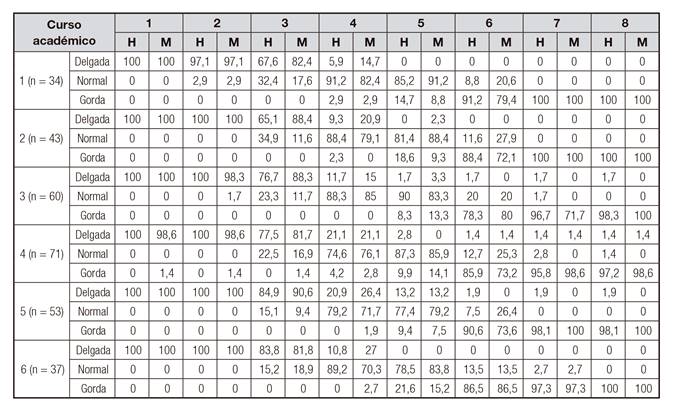 | Curso académico | | 1 | | 2 | | 3 | | 4 | | 5 | | 6 | | 7 | | 8 | |
|---|---|---|---|---|---|---|---|---|---|---|---|---|---|---|---|---|---|
| | | H | M | H | M | H | M | H | M | H | M | H | M | H | M | H | M |
| 1 (n = 34) | Delgada | 100 | 100 | 97,1 | 97,1 | 67,6 | 82,4 | 5,9 | 14,7 | 0 | 0 | 0 | 0 | 0 | 0 | 0 | 0 |
| | Normal | 0 | 0 | 2,9 | 2,9 | 32,4 | 17,6 | 91,2 | 82,4 | 85,2 | 91,2 | 8,8 | 20,6 | 0 | 0 | 0 | 0 |
| | Gorda | 0 | 0 | 0 | 0 | 0 | 0 | 2,9 | 2,9 | 14,7 | 8,8 | 91,2 | 79,4 | 100 | 100 | 100 | 100 |
| 2 (n = 43) | Delgada | 100 | 100 | 100 | 100 | 65,1 | 88,4 | 9,3 | 20,9 | 0 | 2,3 | 0 | 0 | 0 | 0 | 0 | 0 |
| | Normal | 0 | 0 | 0 | 0 | 34,9 | 11,6 | 88,4 | 79,1 | 81,4 | 88,4 | 11,6 | 27,9 | 0 | 0 | 0 | 0 |
| | Gorda | 0 | 0 | 0 | 0 | 0 | 0 | 2,3 | 0 | 18,6 | 9,3 | 88,4 | 72,1 | 100 | 100 | 100 | 100 |
| 3 (n = 60) | Delgada | 100 | 100 | 100 | 98,3 | 76,7 | 88,3 | 11,7 | 15 | 1,7 | 3,3 | 1,7 | 0 | 1,7 | 0 | 1,7 | 0 |
| | Normal | 0 | 0 | 0 | 1,7 | 23,3 | 11,7 | 88,3 | 85 | 90 | 83,3 | 20 | 20 | 1,7 | 0 | 0 | 0 |
| | Gorda | 0 | 0 | 0 | 0 | 0 | 0 | 0 | 0 | 8,3 | 13,3 | 78,3 | 80 | 96,7 | 71,7 | 98,3 | 100 |
| 4 (n = 71) | Delgada | 100 | 98,6 | 100 | 98,6 | 77,5 | 81,7 | 21,1 | 21,1 | 2,8 | 0 | 1,4 | 1,4 | 1,4 | 1,4 | 1,4 | 1,4 |
| | Normal | 0 | 0 | 0 | 0 | 22,5 | 16,9 | 74,6 | 76,1 | 87,3 | 85,9 | 12,7 | 25,3 | 2,8 | 0 | 1,4 | 0 |
| | Gorda | 0 | 1,4 | 0 | 1,4 | 0 | 1,4 | 4,2 | 2,8 | 9,9 | 14,1 | 85,9 | 73,2 | 95,8 | 98,6 | 97,2 | 98,6 |
| 5 (n = 53) | Delgada | 100 | 100 | 100 | 100 | 84,9 | 90,6 | 20,9 | 26,4 | 13,2 | 13,2 | 1,9 | 0 | 1,9 | 0 | 1,9 | 0 |
| | Normal | 0 | 0 | 0 | 0 | 15,1 | 9,4 | 79,2 | 71,7 | 77,4 | 79,2 | 7,5 | 26,4 | 0 | 0 | 0 | 0 |
| | Gorda | 0 | 0 | 0 | 0 | 0 | 0 | 0 | 1,9 | 9,4 | 7,5 | 90,6 | 73,6 | 98,1 | 100 | 98,1 | 100 |
| 6 (n = 37) | Delgada | 100 | 100 | 100 | 100 | 83,8 | 81,8 | 10,8 | 27 | 0 | 0 | 0 | 0 | 0 | 0 | 0 | 0 |
| | Normal | 0 | 0 | 0 | 0 | 15,2 | 18,9 | 89,2 | 70,3 | 78,5 | 83,8 | 13,5 | 13,5 | 2,7 | 2,7 | 0 | 0 |
| | Gorda | 0 | 0 | 0 | 0 | 0 | 0 | 0 | 2,7 | 21,6 | 15,2 | 86,5 | 86,5 | 97,3 | 97,3 | 100 | 100 |